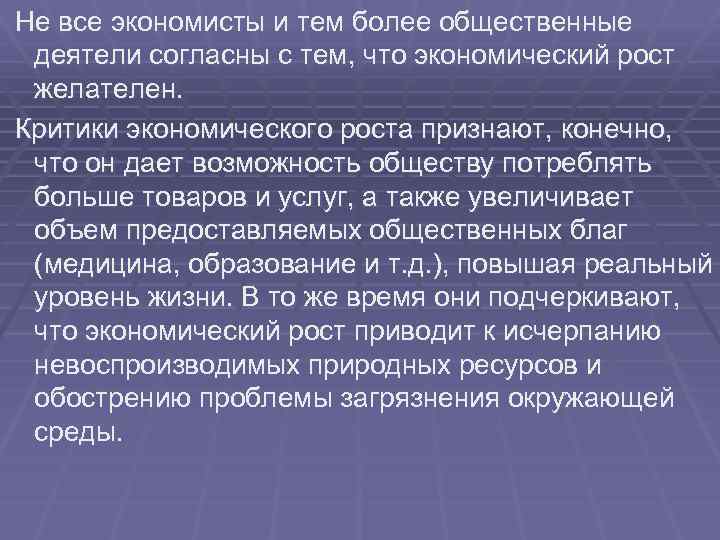 Не все экономисты и тем более общественные деятели согласны с тем, что экономический рост желателен.

Критики экономического роста признают, конечно, что он дает возможность обществу потреблять больше товаров и услуг, а также увеличивает объем предоставляемых общественных благ (медицина, образование и т.д.), повышая реальный уровень жизни. В то же время они подчеркивают, что экономический рост приводит к исчерпанию невоспроизводимых природных ресурсов и обострению проблемы загрязнения окружающей среды.